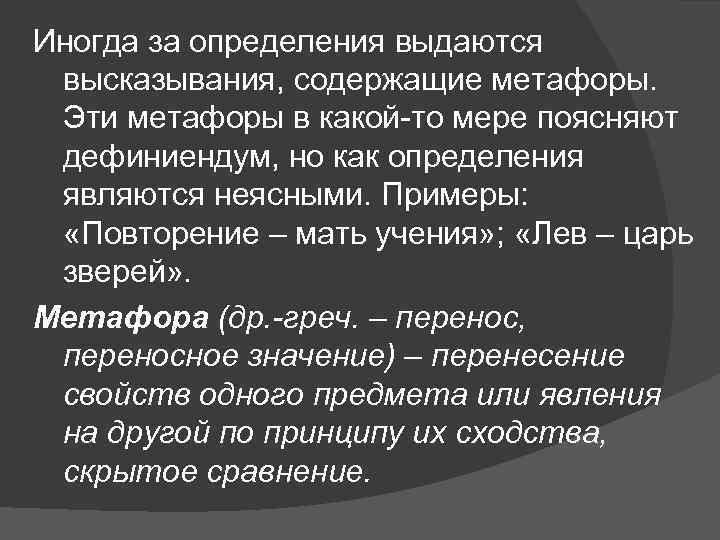 Иногда за определения выдаются высказывания, содержащие метафоры. Эти метафоры в какой-то мере поясняют дефиниендум, но как определения являются неясными. Примеры: «Повторение – мать учения»; «Лев – царь зверей».

Метафора (др.-греч. – перенос, переносное значение) – перенесение свойств одного предмета или явления на другой по принципу их сходства, скрытое сравнение.